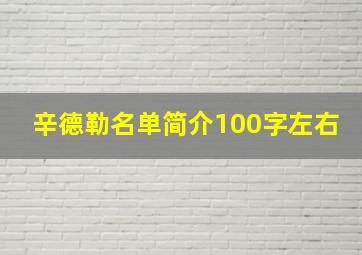 辛德勒名单简介100字左右